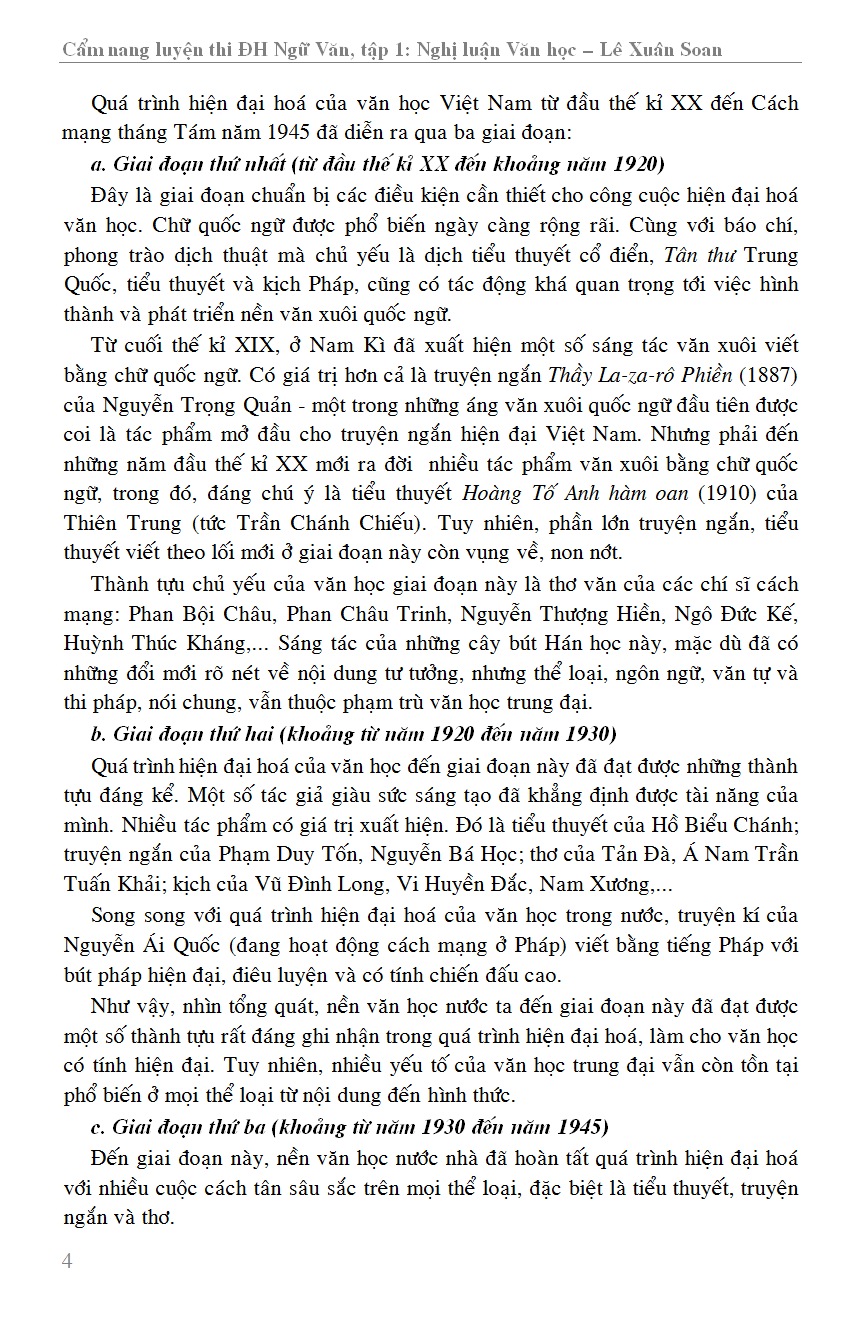 Cẩm nang luyện thi ĐH Ngữ Văn, tập 1: Nghị luận Văn học – Lê Xuân Soan

Quá trình hiện đại hoá của văn học Việt Nam từ đầu thế kỉ XX đến Cách mạng tháng Tám năm 1945 đã diễn ra qua ba giai đoạn:

a. Giai đoạn thứ nhất (từ đầu thế kỉ XX đến khoảng năm 1920)

Đây là giai đoạn chuẩn bị các điều kiện cần thiết cho công cuộc hiện đại hoá văn học. Chữ quốc ngữ được phổ biến ngày càng rộng rãi. Cùng với báo chí, phong trào dịch thuật mà chủ yếu là dịch tiểu thuyết cổ điển, Tân thư Trung Quốc, tiểu thuyết và kịch Pháp, cũng có tác động khá quan trọng tới việc hình thành và phát triển nền văn xuôi quốc ngữ.

Từ cuối thế kỉ XIX, ở Nam Kì đã xuất hiện một số sáng tác văn xuôi viết bằng chữ quốc ngữ. Có giá trị hơn cả là truyện ngắn Thầy La-za-rô Phiền (1887) của Nguyễn Trọng Quản - một trong những áng văn xuôi quốc ngữ đầu tiên được coi là tác phẩm mở đầu cho truyện ngắn hiện đại Việt Nam. Nhưng phải đến những năm đầu thế kỉ XX mới ra đời nhiều tác phẩm văn xuôi bằng chữ quốc ngữ, trong đó, đáng chú ý là tiểu thuyết Hoàng Tố Anh hàm oan (1910) của Thiên Trung (tức Trần Chánh Chiếu). Tuy nhiên, phần lớn truyện ngắn, tiểu thuyết viết theo lối mới ở giai đoạn này còn vụng về, non nớt.

Thành tựu chủ yếu của văn học giai đoạn này là thơ văn của các chí sĩ cách mạng: Phan Bội Châu, Phan Châu Trinh, Nguyễn Thượng Hiền, Ngô Đức Kế, Huỳnh Thúc Kháng,... Sáng tác của những cây bút Hán học này, mặc dù đã có những đổi mới rõ nét về nội dung tư tưởng, nhưng thể loại, ngôn ngữ, văn tự và thi pháp, nói chung, vẫn thuộc phạm trù văn học trung đại.

b. Giai đoạn thứ hai (khoảng từ năm 1920 đến năm 1930)

Quá trình hiện đại hoá của văn học đến giai đoạn này đã đạt được những thành tựu đáng kể. Một số tác giả giàu sức sáng tạo đã khẳng định được tài năng của mình. Nhiều tác phẩm có giá trị xuất hiện. Đó là tiểu thuyết của Hồ Biểu Chánh; truyện ngắn của Phạm Duy Tốn, Nguyễn Bá Học; thơ của Tản Đà, Á Nam Trần Tuấn Khải; kịch của Vũ Đình Long, Vi Huyền Đắc, Nam Xương,...

Song song với quá trình hiện đại hoá của văn học trong nước, truyện kí của Nguyễn Ái Quốc (đang hoạt động cách mạng ở Pháp) viết bằng tiếng Pháp với bút pháp hiện đại, điêu luyện và có tính chiến đấu cao.

Như vậy, nhìn tổng quát, nền văn học nước ta đến giai đoạn này đã đạt được một số thành tựu rất đáng ghi nhận trong quá trình hiện đại hoá, làm cho văn học có tính hiện đại. Tuy nhiên, nhiều yếu tố của văn học trung đại vẫn còn tồn tại phổ biến ở mọi thể loại từ nội dung đến hình thức.

c. Giai đoạn thứ ba (khoảng từ năm 1930 đến năm 1945)

Đến giai đoạn này, nền văn học nước nhà đã hoàn tất quá trình hiện đại hoá với nhiều cuộc cách tân sâu sắc trên mọi thể loại, đặc biệt là tiểu thuyết, truyện ngắn và thơ.

4